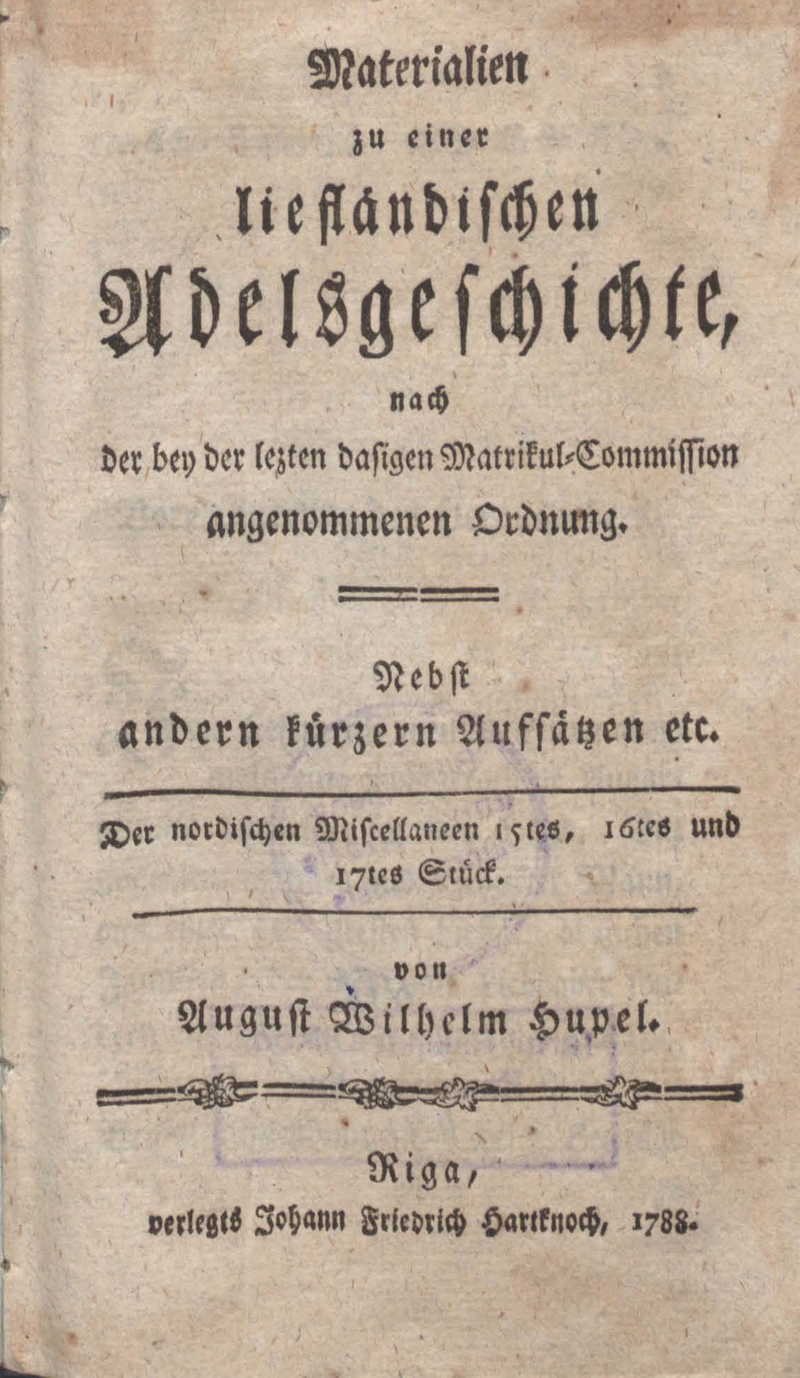 Materialien
zu einer
liefländischen
Adelsgeschichte,
nach
der bey der lezten dasigen Matrikul-Commission
angenommenen Ordnung.

Nebst
andern kürzern Aufsätzen etc.

Der nordischen Miscellaneen 15tes, 16tes und 17tes Stück.

von
August Wilhelm Hupel.

Riga,
verlegts Johann Friedrich Hartknoch, 1788.